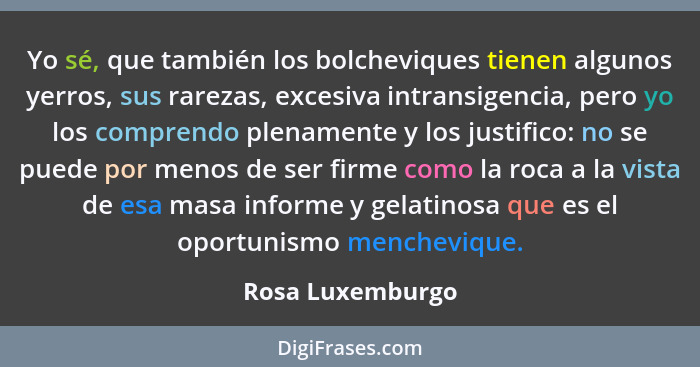 Yo sé, que también los bolcheviques tienen algunos yerros, sus rarezas, excesiva intransigencia, pero yo los comprendo plenamente y los justifico: no se puede por menos de ser firme como la roca a la vista de esa masa informe y gelatinosa que es el oportunismo menchevique.

Rosa Luxemburgo

DigiFrases.com